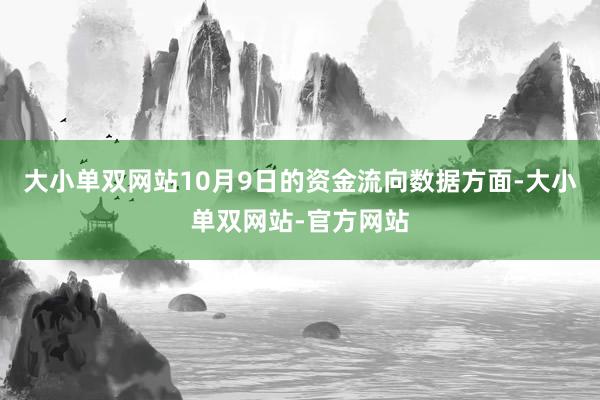 大小单双网站10月9日的资金流向数据方面-大小单双网站-官方网站